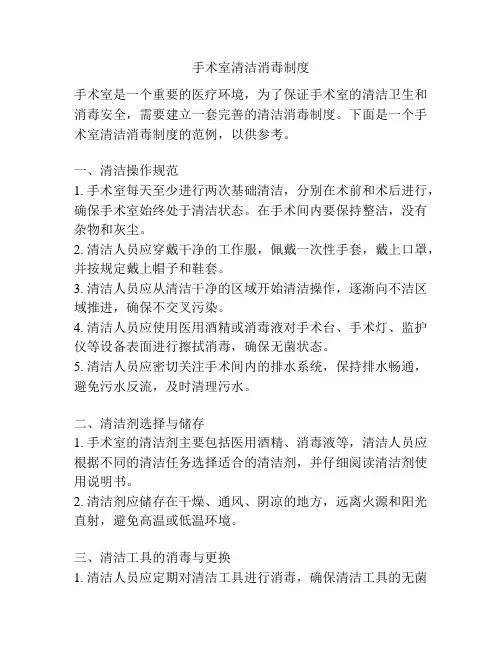 手术室清洁消毒制度

手术室是一个重要的医疗环境，为了保证手术室的清洁卫生和消毒安全，需要建立一套完善的清洁消毒制度。下面是一个手术室清洁消毒制度的范例，以供参考。

一、清洁操作规范
1. 手术室每天至少进行两次基础清洁，分别在术前和术后进行，确保手术室始终处于清洁状态。在手术间内要保持整洁，没有杂物和灰尘。
2. 清洁人员应穿戴干净的工作服，佩戴一次性手套，戴上口罩，并按规定戴上帽子和鞋套。
3. 清洁人员应从清洁干净的区域开始清洁操作，逐渐向不洁区域推进，确保不交叉污染。
4. 清洁人员应使用医用酒精或消毒液对手术台、手术灯、监护仪等设备表面进行擦拭消毒，确保无菌状态。
5. 清洁人员应密切关注手术间内的排水系统，保持排水畅通，避免污水反流，及时清理污水。

二、清洁剂选择与储存
1. 手术室的清洁剂主要包括医用酒精、消毒液等，清洁人员应根据不同的清洁任务选择适合的清洁剂，并仔细阅读清洁剂使用说明书。
2. 清洁剂应储存在干燥、通风、阴凉的地方，远离火源和阳光直射，避免高温或低温环境。

三、清洁工具的消毒与更换
1. 清洁人员应定期对清洁工具进行消毒，确保清洁工具的无菌